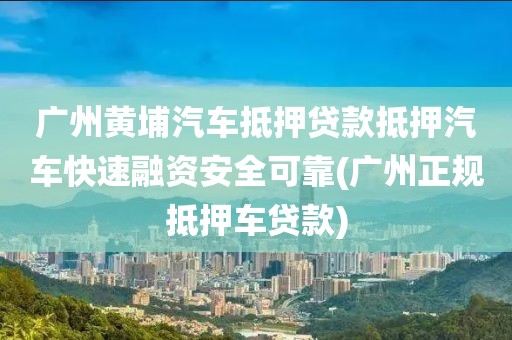 广州黄埔汽车抵押贷款抵押汽车快速融资安全可靠(广州正规抵押车贷款)